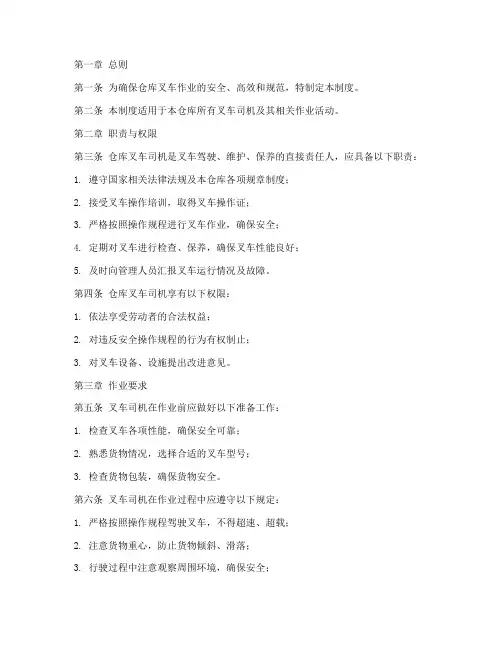 第一章 总则

第一条 为确保仓库叉车作业的安全、高效和规范，特制定本制度。

第二条 本制度适用于本仓库所有叉车司机及其相关作业活动。

第二章 职责与权限

第三条 仓库叉车司机是叉车驾驶、维护、保养的直接责任人，应具备以下职责：

1. 遵守国家相关法律法规及本仓库各项规章制度；

2. 接受叉车操作培训，取得叉车操作证；

3. 严格按照操作规程进行叉车作业，确保安全；

4. 定期对叉车进行检查、保养，确保叉车性能良好；

5. 及时向管理人员汇报叉车运行情况及故障。

第四条 仓库叉车司机享有以下权限：

1. 依法享受劳动者的合法权益；

2. 对违反安全操作规程的行为有权制止；

3. 对叉车设备、设施提出改进意见。

第三章 作业要求

第五条 叉车司机在作业前应做好以下准备工作：

1. 检查叉车各项性能，确保安全可靠；

2. 熟悉货物情况，选择合适的叉车型号；

3. 检查货物包装，确保货物安全。

第六条 叉车司机在作业过程中应遵守以下规定：

1. 严格按照操作规程驾驶叉车，不得超速、超载；

2. 注意货物重心，防止货物倾斜、滑落；

3. 行驶过程中注意观察周围环境，确保安全；